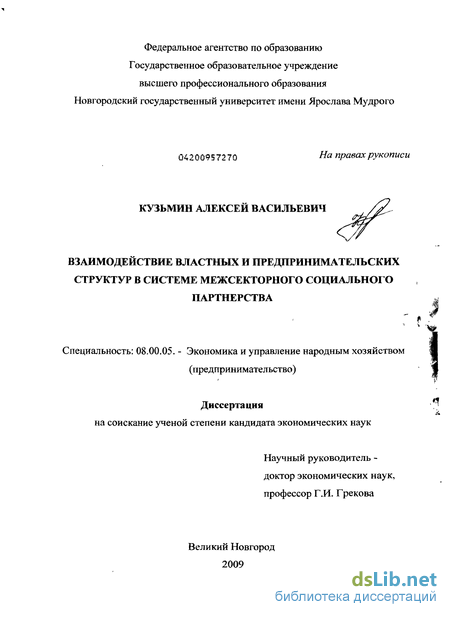 Федеральное агентство по образованию
Государственное образовательное учреждение
высшего профессионального образования
Новгородский государственный университет имени Ярослава Мудрого

04200957270

На правах рукописи

КУЗЬМИН АЛЕКСЕЙ ВАСИЛЬЕВИЧ

ВЗАИМОДЕЙСТВИЕ ВЛАСТНЫХ И ПРЕДПРИНИМАТЕЛЬСКИХ СТРУКТУР В СИСТЕМЕ МЕЖСЕКТОРНОГО СОЦИАЛЬНОГО ПАРТНЕРСТВА

Специальность: 08.00.05. - Экономика и управление народным хозяйством (предпринимательство)

Диссертация
на соискание ученой степени кандидата экономических наук

Научный руководитель -
доктор экономических наук,
профессор Г.И. Грекова

Великий Новгород
2009

dsLib.net
библиотека диссертаций